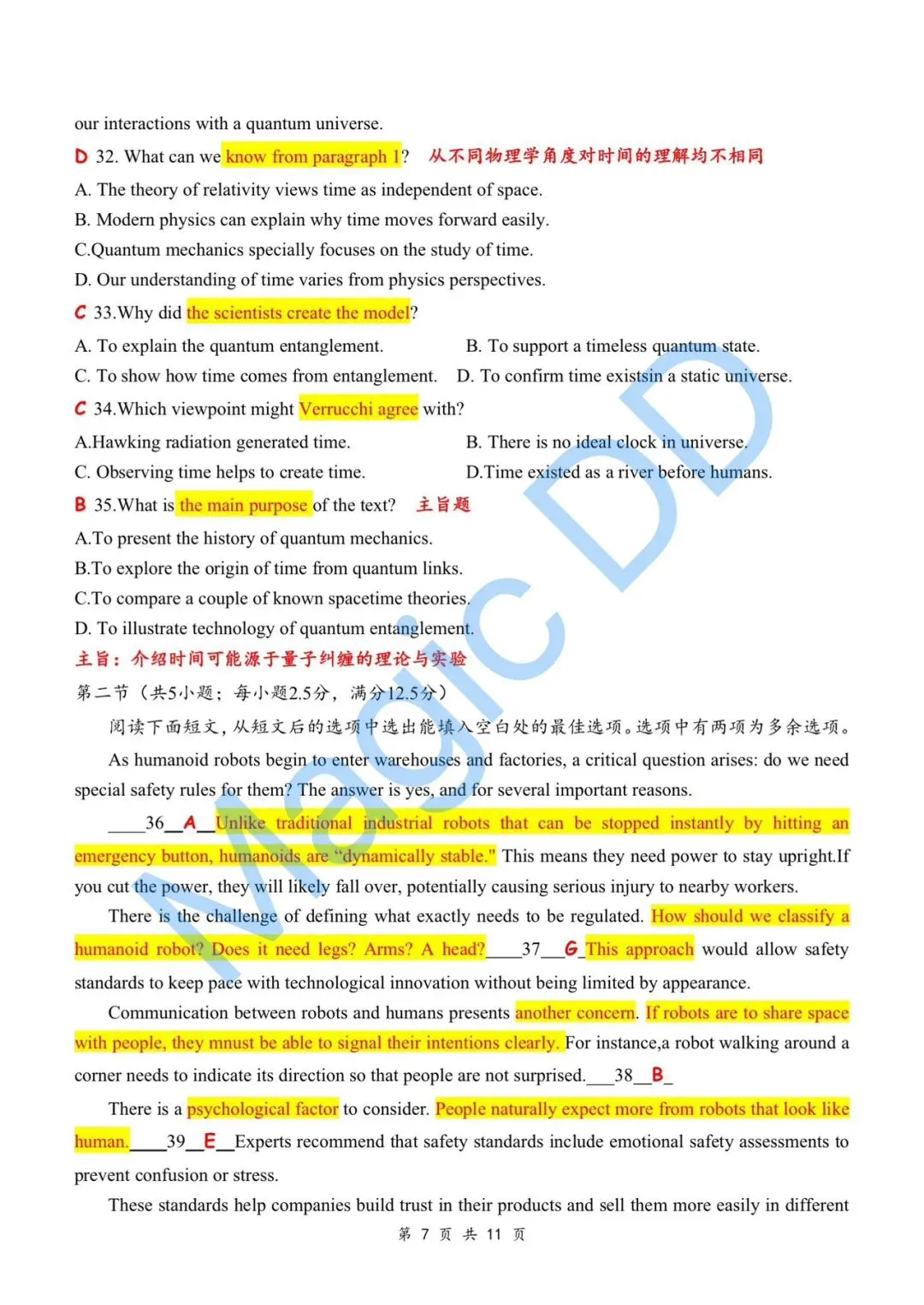 our interactions with a quantum universe.

D 32. What can we know from paragraph 1? 从不同物理学角度对时间的理解均不相同

A. The theory of relativity views time as independent of space.

B. Modern physics can explain why time moves forward easily.

C.Quantum mechanics specially focuses on the study of time.

D. Our understanding of time varies from physics perspectives.

C 33.Why did the scientists create the model?

A. To explain the quantum entanglement.

B. To support a timeless quantum state.

C. To show how time comes from entanglement.

D. To confirm time existsin a static universe.

C 34.Which viewpoint might Verrucchi agree with?

A.Hawking radiation generated time.

B. There is no ideal clock in universe.

C. Observing time helps to create time.

D.Time existed as a river before humans.

B 35.What is the main purpose of the text? 主旨题

A.To present the history of quantum mechanics.

B.To explore the origin of time from quantum links.

C.To compare a couple of known spacetime theories.

D. To illustrate technology of quantum entanglement.

主旨：介绍时间可能源于量子纠缠的理论与实验

第二节（共5小题；每小题2.5分，满分12.5分）

阅读下面短文，从短文后的选项中选出能填入空白处的最佳选项。选项中有两项为多余选项。

As humanoid robots begin to enter warehouses and factories, a critical question arises: do we need special safety rules for them? The answer is yes, and for several important reasons.

____36__A__Unlike traditional industrial robots that can be stopped instantly by hitting an emergency button, humanoids are "dynamically stable." This means they need power to stay upright.If you cut the power, they will likely fall over, potentially causing serious injury to nearby workers.

There is the challenge of defining what exactly needs to be regulated. How should we classify a humanoid robot? Does it need legs? Arms? A head?____37__G_This approach would allow safety standards to keep pace with technological innovation without being limited by appearance.

Communication between robots and humans presents another concern. If robots are to share space with people, they mnust be able to signal their intentions clearly. For instance,a robot walking around a corner needs to indicate its direction so that people are not surprised.___38__B_

There is a psychological factor to consider. People naturally expect more from robots that look like human.____39__E__Experts recommend that safety standards include emotional safety assessments to prevent confusion or stress.

These standards help companies build trust in their products and sell them more easily in different

第 7 页 共 11 页

Magic DD